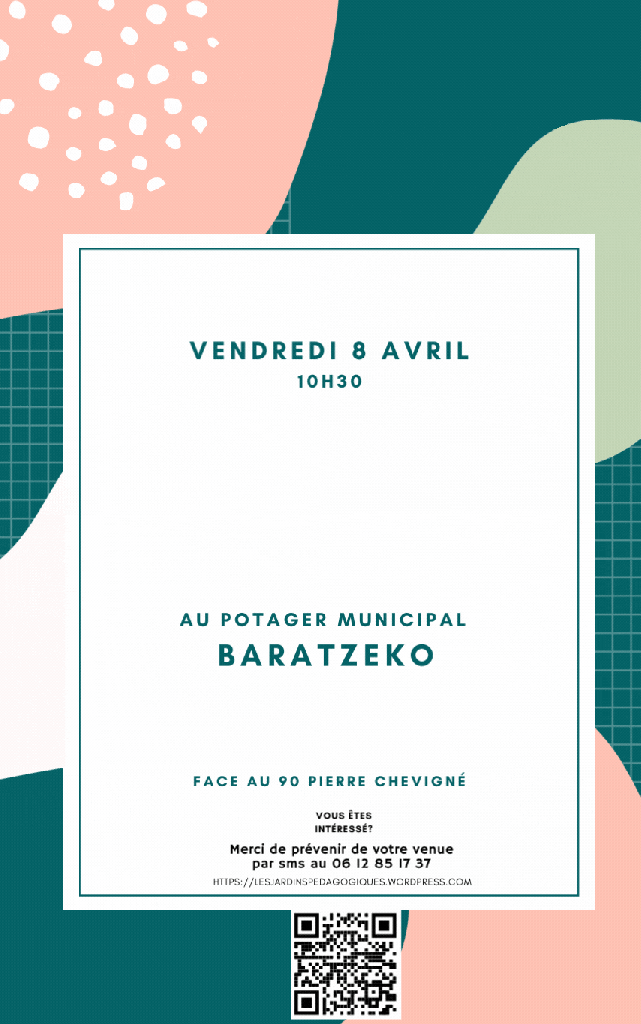 VENDREDI 8 AVRIL
10H30

AU POTAGER MUNICIPAL
BARATZEKO

FACE AU 90 PIERRE CHEVIGNÉ

VOUS ÊTES
INTÉRESSÉ?

Merci de prévenir de votre venue par sms au 06 12 85 17 37

HTTPS://LESJARDINSPEDAGOGIQUES.WORDPRESS.COM